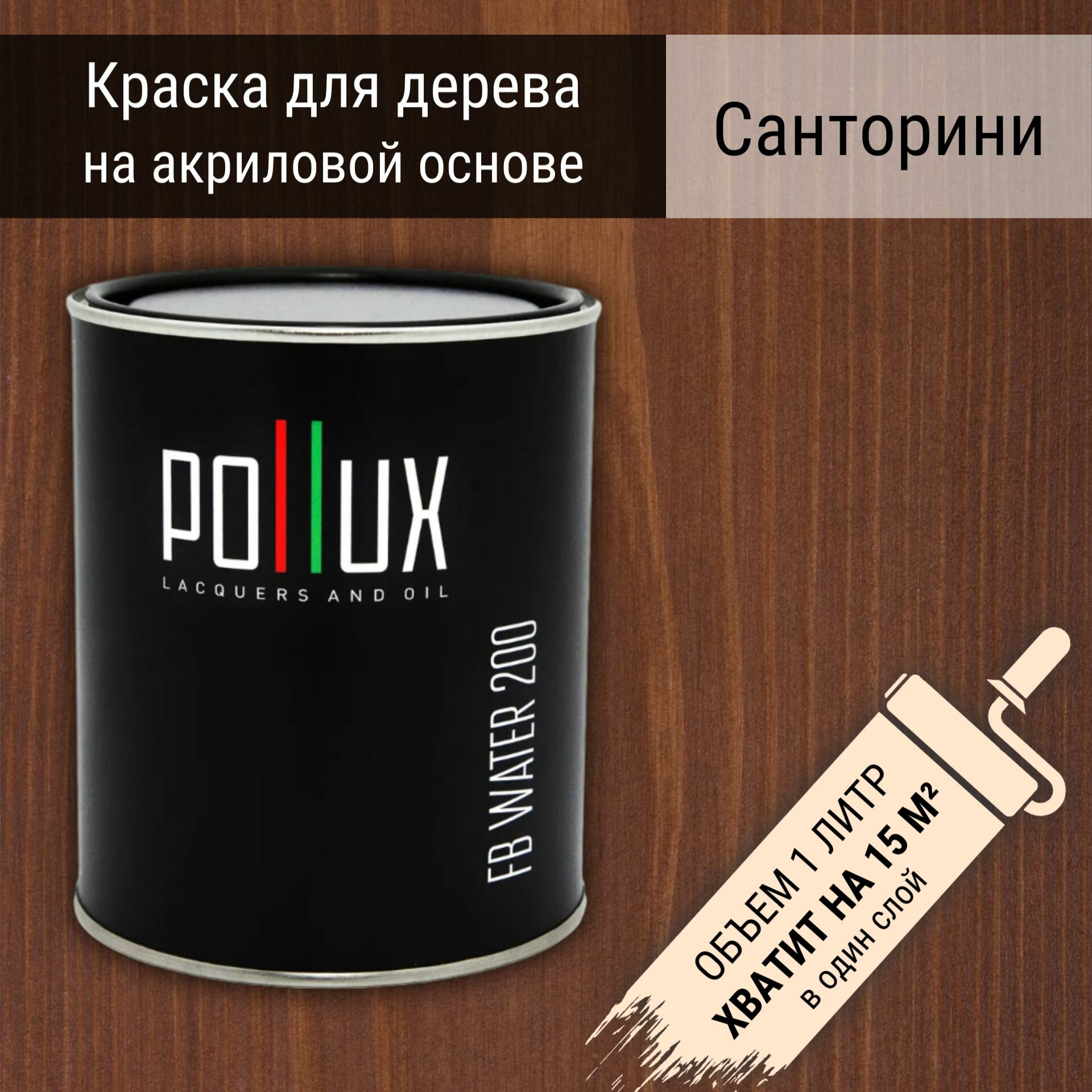 Краска для дерева на акриловой основе

Санторини

POLLUX
LACQUERS AND OIL

FB WATER 200

ОБЪЕМ 1 ЛИТР
ХВАТИТ НА 15 М²
в один слой